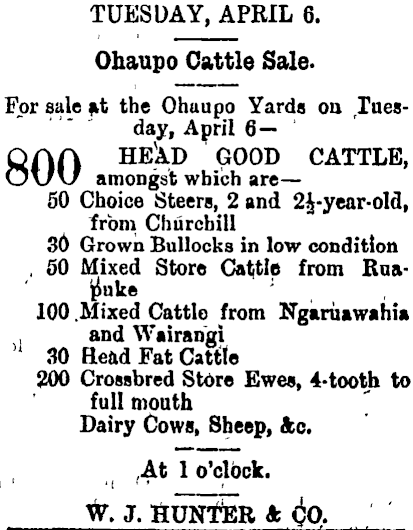 TUESDAY, APRIL 6.

Ohaupo Cattle Sale.

For sale at the Ohaupo Yards on Tuesday, April 6—

800 HEAD GOOD CATTLE, amongst which are—
50 Choice Steers, 2 and $2\frac{1}{2}$-year-old, from Churchill
30 Grown Bullocks in low condition
50 Mixed Store Cattle from Ruapuke
100 Mixed Cattle from Ngaruawahia and Wairangi
30 Head Fat Cattle
200 Crossbred Store Ewes, 4-tooth to full mouth
Dairy Cows, Sheep, &c.

At 1 o'clock.

W. J. HUNTER & CO.